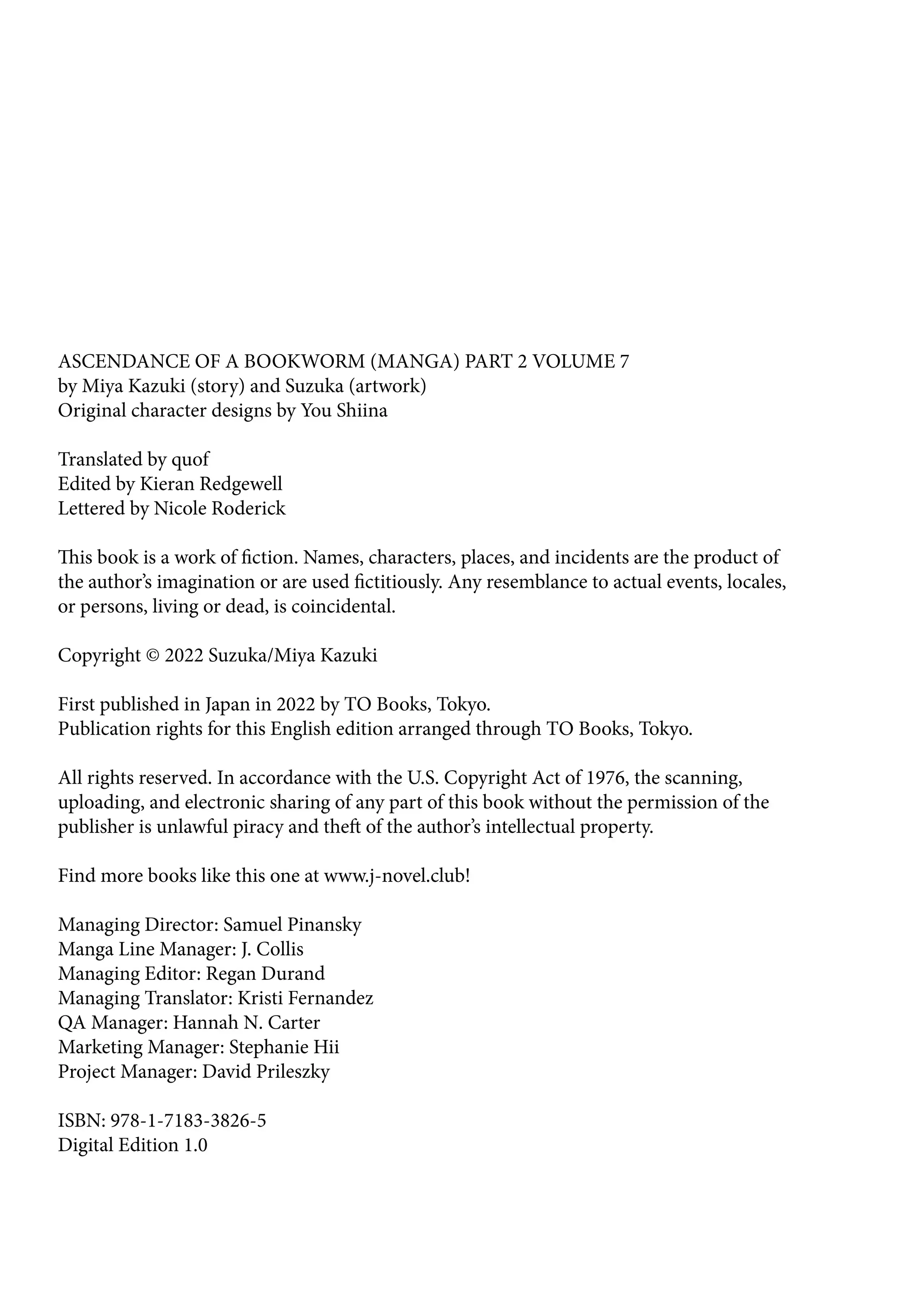 ASCENDANCE OF A BOOKWORM (MANGA) PART 2 VOLUME 7
by Miya Kazuki (story) and Suzuka (artwork)
Original character designs by You Shiina

Translated by quof
Edited by Kieran Redgewell
Lettered by Nicole Roderick

This book is a work of fiction. Names, characters, places, and incidents are the product of the author's imagination or are used fictitiously. Any resemblance to actual events, locales, or persons, living or dead, is coincidental.

Copyright © 2022 Suzuka/Miya Kazuki

First published in Japan in 2022 by TO Books, Tokyo.
Publication rights for this English edition arranged through TO Books, Tokyo.

All rights reserved. In accordance with the U.S. Copyright Act of 1976, the scanning, uploading, and electronic sharing of any part of this book without the permission of the publisher is unlawful piracy and theft of the author's intellectual property.

Find more books like this one at www.j-novel.club!

Managing Director: Samuel Pinansky
Manga Line Manager: J. Collis
Managing Editor: Regan Durand
Managing Translator: Kristi Fernandez
QA Manager: Hannah N. Carter
Marketing Manager: Stephanie Hii
Project Manager: David Prileszky

ISBN: 978-1-7183-3826-5
Digital Edition 1.0